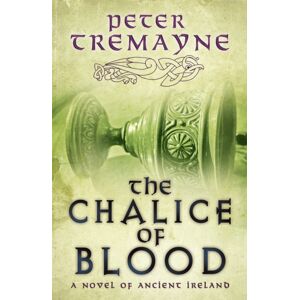 PETER TREMAYNE

THE CHALICE OF BLOOD

A NOVEL OF ANCIENT IRELAND